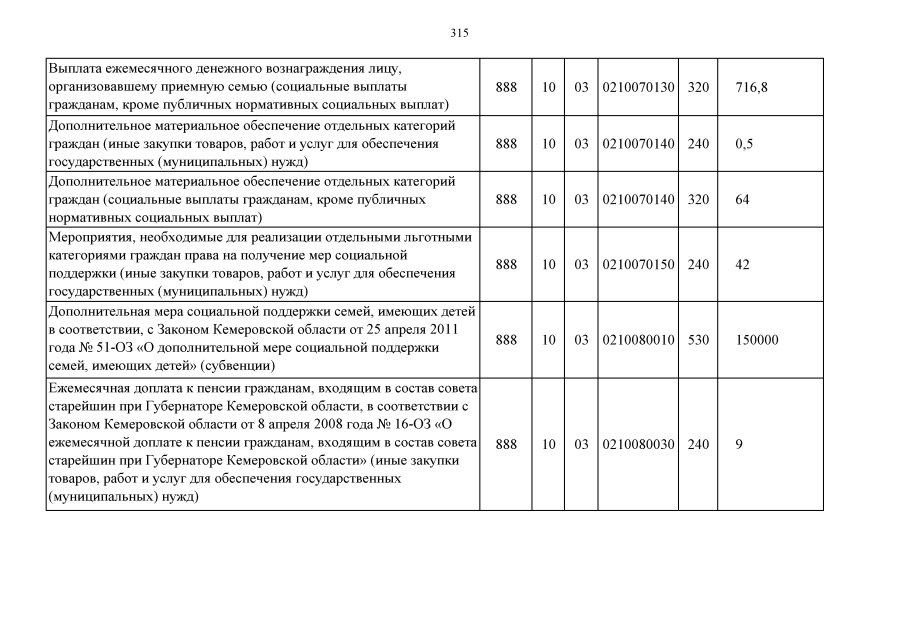 315

| | | | | | | |
|---|---|---|---|---|---|---|
| Выплата ежемесячного денежного вознаграждения лицу, организовавшему приемную семью (социальные выплаты гражданам, кроме публичных нормативных социальных выплат) | 888 | 10 | 03 | 0210070130 | 320 | 716,8 |
| Дополнительное материальное обеспечение отдельных категорий граждан (иные закупки товаров, работ и услуг для обеспечения государственных (муниципальных) нужд) | 888 | 10 | 03 | 0210070140 | 240 | 0,5 |
| Дополнительное материальное обеспечение отдельных категорий граждан (социальные выплаты гражданам, кроме публичных нормативных социальных выплат) | 888 | 10 | 03 | 0210070140 | 320 | 64 |
| Мероприятия, необходимые для реализации отдельными льготными категориями граждан права на получение мер социальной поддержки (иные закупки товаров, работ и услуг для обеспечения государственных (муниципальных) нужд) | 888 | 10 | 03 | 0210070150 | 240 | 42 |
| Дополнительная мера социальной поддержки семей, имеющих детей в соответствии, с Законом Кемеровской области от 25 апреля 2011 года № 51-ОЗ «О дополнительной мере социальной поддержки семей, имеющих детей» (субвенции) | 888 | 10 | 03 | 0210080010 | 530 | 150000 |
| Ежемесячная доплата к пенсии гражданам, входящим в состав совета старейшин при Губернаторе Кемеровской области, в соответствии с Законом Кемеровской области от 8 апреля 2008 года № 16-ОЗ «О ежемесячной доплате к пенсии гражданам, входящим в состав совета старейшин при Губернаторе Кемеровской области» (иные закупки товаров, работ и услуг для обеспечения государственных (муниципальных) нужд) | 888 | 10 | 03 | 0210080030 | 240 | 9 |